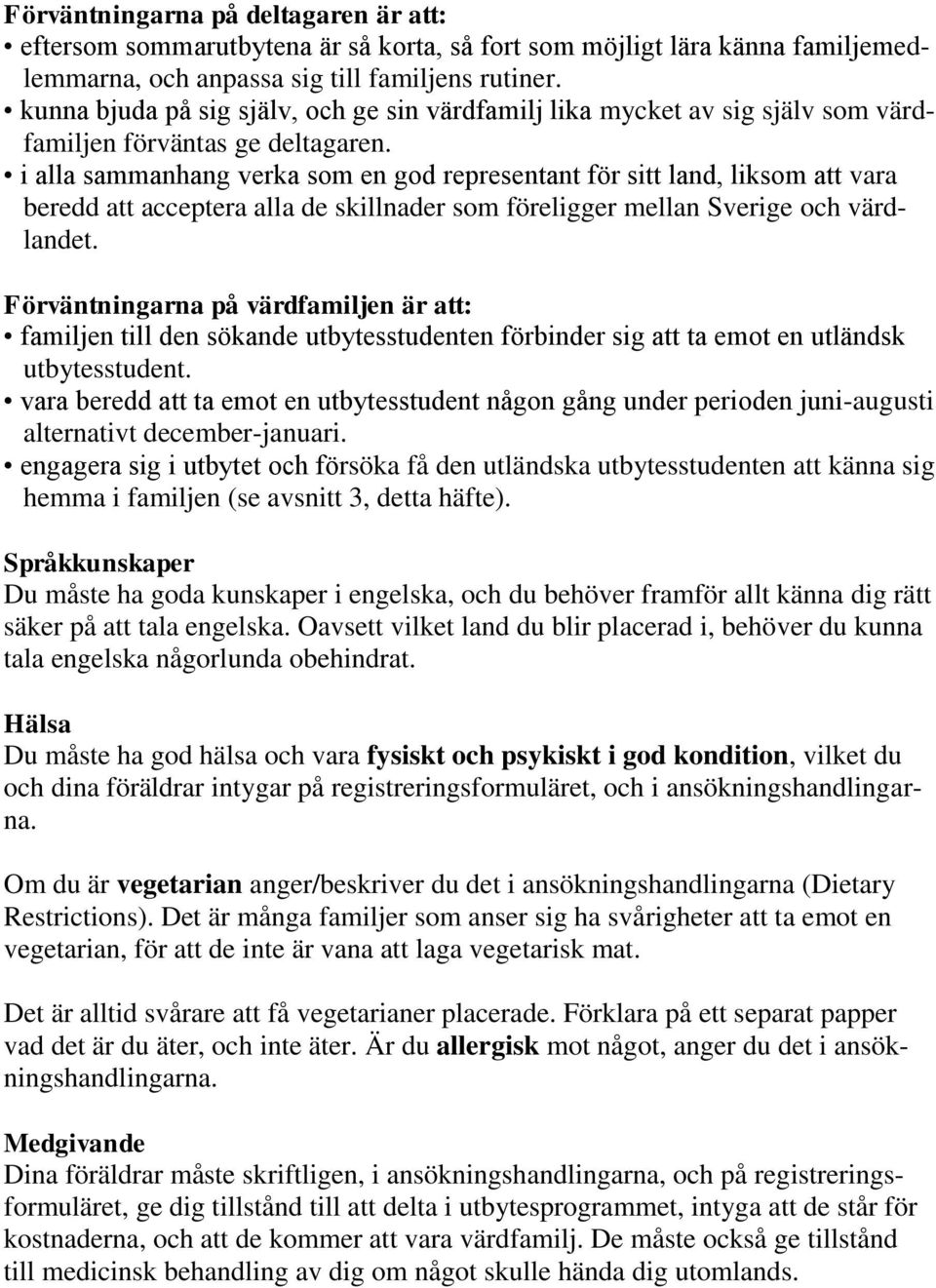 Förväntningarna på deltagaren är att:
• eftersom sommarutbytena är så korta, så fort som möjligt lära känna familjemedlemmarna, och anpassa sig till familjens rutiner.
• kunna bjuda på sig själv, och ge sin värdfamilj lika mycket av sig själv som värdfamiljen förväntas ge deltagaren.
• i alla sammanhang verka som en god representant för sitt land, liksom att vara beredd att acceptera alla de skillnader som föreligger mellan Sverige och värdlandet.

Förväntningarna på värdfamiljen är att:
• familjen till den sökande utbytesstudenten förbinder sig att ta emot en utländsk utbytesstudent.
• vara beredd att ta emot en utbytesstudent någon gång under perioden juni-augusti alternativt december-januari.
• engagera sig i utbytet och försöka få den utländska utbytesstudenten att känna sig hemma i familjen (se avsnitt 3, detta häfte).

Språkkunskaper
Du måste ha goda kunskaper i engelska, och du behöver framför allt känna dig rätt säker på att tala engelska. Oavsett vilket land du blir placerad i, behöver du kunna tala engelska någorlunda obehindrat.

Hälsa
Du måste ha god hälsa och vara fysiskt och psykiskt i god kondition, vilket du och dina föräldrar intygar på registreringsformuläret, och i ansökningshandlingarna.

Om du är vegetarian anger/beskriver du det i ansökningshandlingarna (Dietary Restrictions). Det är många familjer som anser sig ha svårigheter att ta emot en vegetarian, för att de inte är vana att laga vegetarisk mat.

Det är alltid svårare att få vegetarianer placerade. Förklara på ett separat papper vad det är du äter, och inte äter. Är du allergisk mot något, anger du det i ansökningshandlingarna.

Medgivande
Dina föräldrar måste skriftligen, i ansökningshandlingarna, och på registreringsformuläret, ge dig tillstånd till att delta i utbytesprogrammet, intyga att de står för kostnaderna, och att de kommer att vara värdfamilj. De måste också ge tillstånd till medicinsk behandling av dig om något skulle hända dig utomlands.